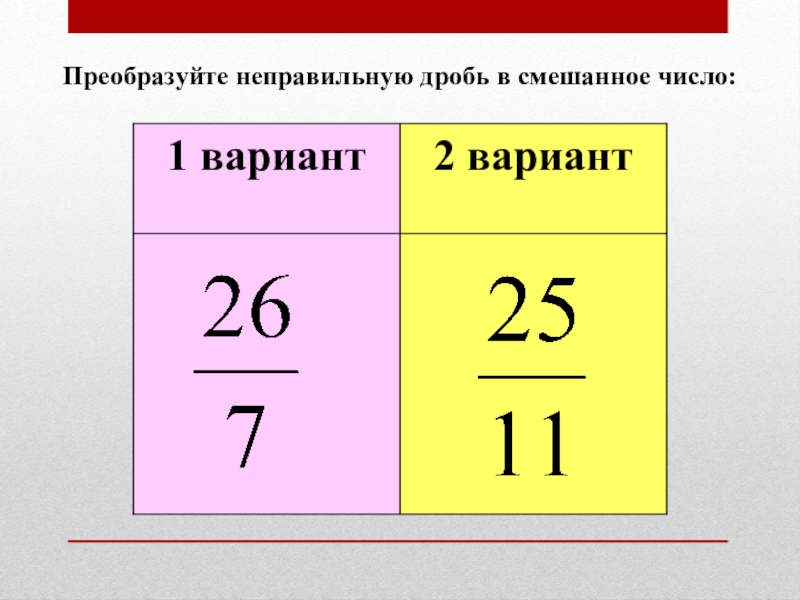 Преобразуйте неправильную дробь в смешанное число:

| 1 вариант | 2 вариант |
|---|---|
| $\frac{26}{7}$ | $\frac{25}{11}$ |